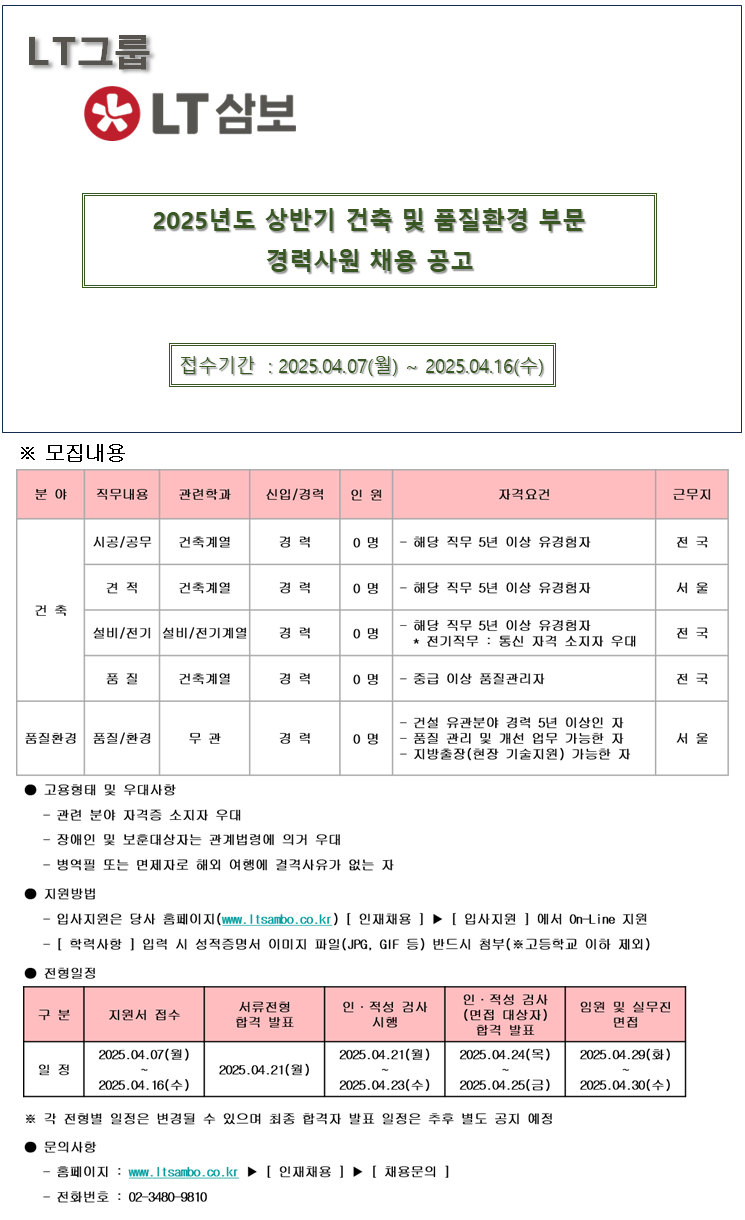 LT그룹

LT삼보

2025년도 상반기 건축 및 품질환경 부문
경력사원 채용 공고

접수기간 : 2025.04.07(월) ~ 2025.04.16(수)

※ 모집내용

| 분 야 | 직무내용 | 관련학과 | 신입/경력 | 인 원 | 자격요건 | 근무지 |
|---|---|---|---|---|---|---|
| 건 축 | 시공/공무 | 건축계열 | 경 력 | 0 명 | - 해당 직무 5년 이상 유경험자 | 전 국 |
| | 견 적 | 건축계열 | 경 력 | 0 명 | - 해당 직무 5년 이상 유경험자 | 서 울 |
| | 설비/전기 | 설비/전기계열 | 경 력 | 0 명 | - 해당 직무 5년 이상 유경험자 * 전기직무 : 통신 자격 소지자 우대 | 전 국 |
| | 품 질 | 건축계열 | 경 력 | 0 명 | - 중급 이상 품질관리자 | 전 국 |
| 품질환경 | 품질/환경 | 무 관 | 경 력 | 0 명 | - 건설 유관분야 경력 5년 이상인 자 - 품질 관리 및 개선 업무 가능한 자 - 지방출장(현장 기술지원) 가능한 자 | 서 울 |

● 고용형태 및 우대사항
- 관련 분야 자격증 소지자 우대
- 장애인 및 보훈대상자는 관계법령에 의거 우대
- 병역필 또는 면제자로 해외 여행에 결격사유가 없는 자

● 지원방법
- 입사지원은 당사 홈페이지(www.ltsambo.co.kr) [ 인재채용 ] ▶ [ 입사지원 ] 에서 On-Line 지원
- [ 학력사항 ] 입력 시 성적증명서 이미지 파일(JPG, GIF 등) 반드시 첨부(※고등학교 이하 제외)

● 전형일정

| 구 분 | 지원서 접수 | 서류전형 합격 발표 | 인·적성 검사 시행 | 인·적성 검사 (면접 대상자) 합격 발표 | 임원 및 실무진 면접 |
|---|---|---|---|---|---|
| 일 정 | 2025.04.07(월) ~ 2025.04.16(수) | 2025.04.21(월) | 2025.04.21(월) ~ 2025.04.23(수) | 2025.04.24(목) ~ 2025.04.25(금) | 2025.04.29(화) ~ 2025.04.30(수) |

※ 각 전형별 일정은 변경될 수 있으며 최종 합격자 발표 일정은 추후 별도 공지 예정

● 문의사항
- 홈페이지 : www.ltsambo.co.kr ▶ [ 인재채용 ] ▶ [ 채용문의 ]
- 전화번호 : 02-3480-9810